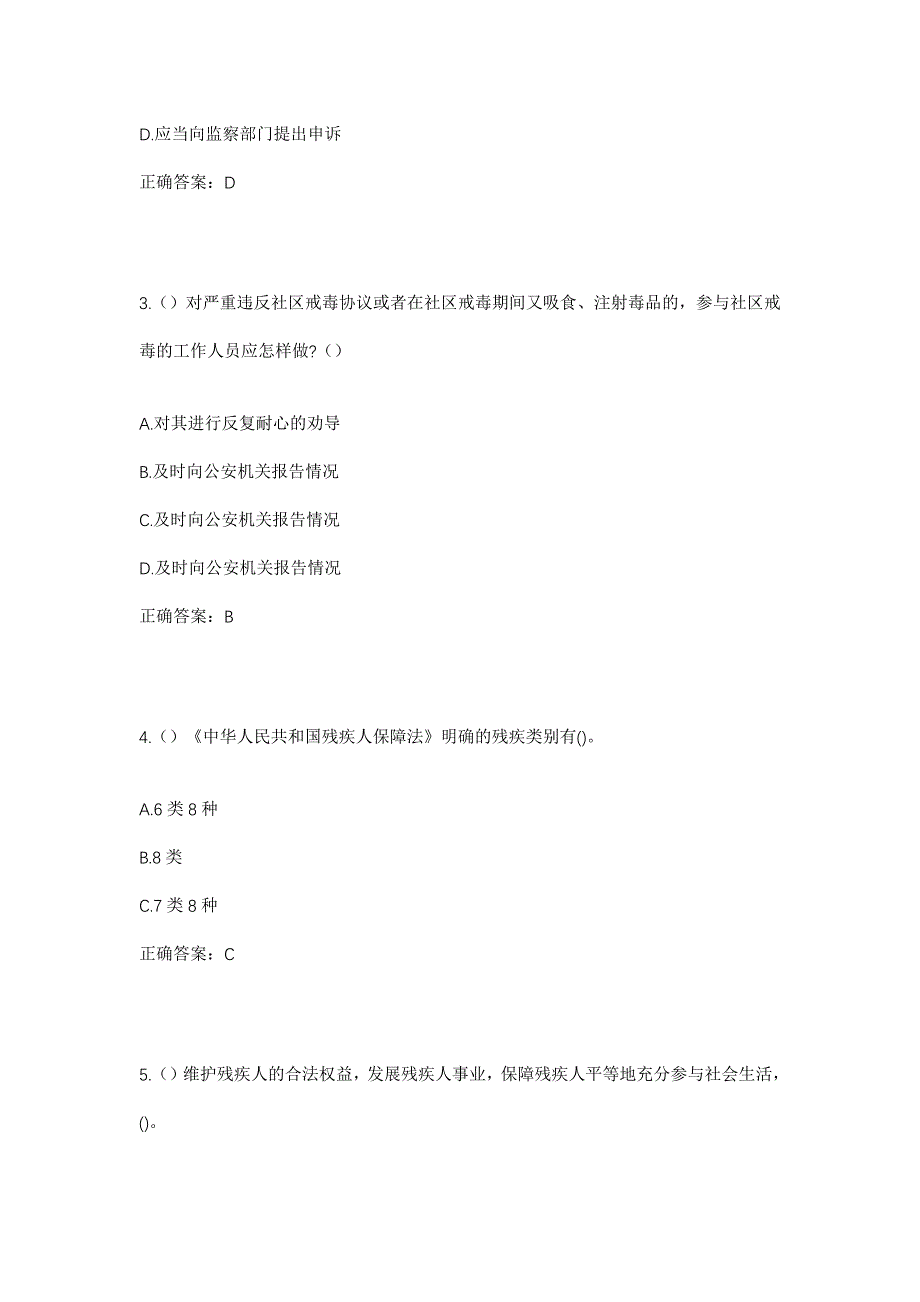 D.应当向监察部门提出申诉

正确答案：D

3.（）对严重违反社区戒毒协议或者在社区戒毒期间又吸食、注射毒品的，参与社区戒毒的工作人员应怎样做?（）

A.对其进行反复耐心的劝导

B.及时向公安机关报告情况

C.及时向公安机关报告情况

D.及时向公安机关报告情况

正确答案：B

4.（）《中华人民共和国残疾人保障法》明确的残疾类别有()。

A.6 类 8 种

B.8 类

C.7 类 8 种

正确答案：C

5.（）维护残疾人的合法权益，发展残疾人事业，保障残疾人平等地充分参与社会生活，()。